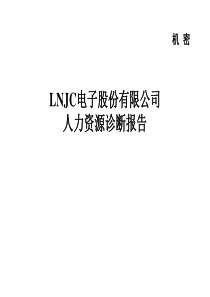 机 密

LNJC电子股份有限公司
人力资源诊断报告